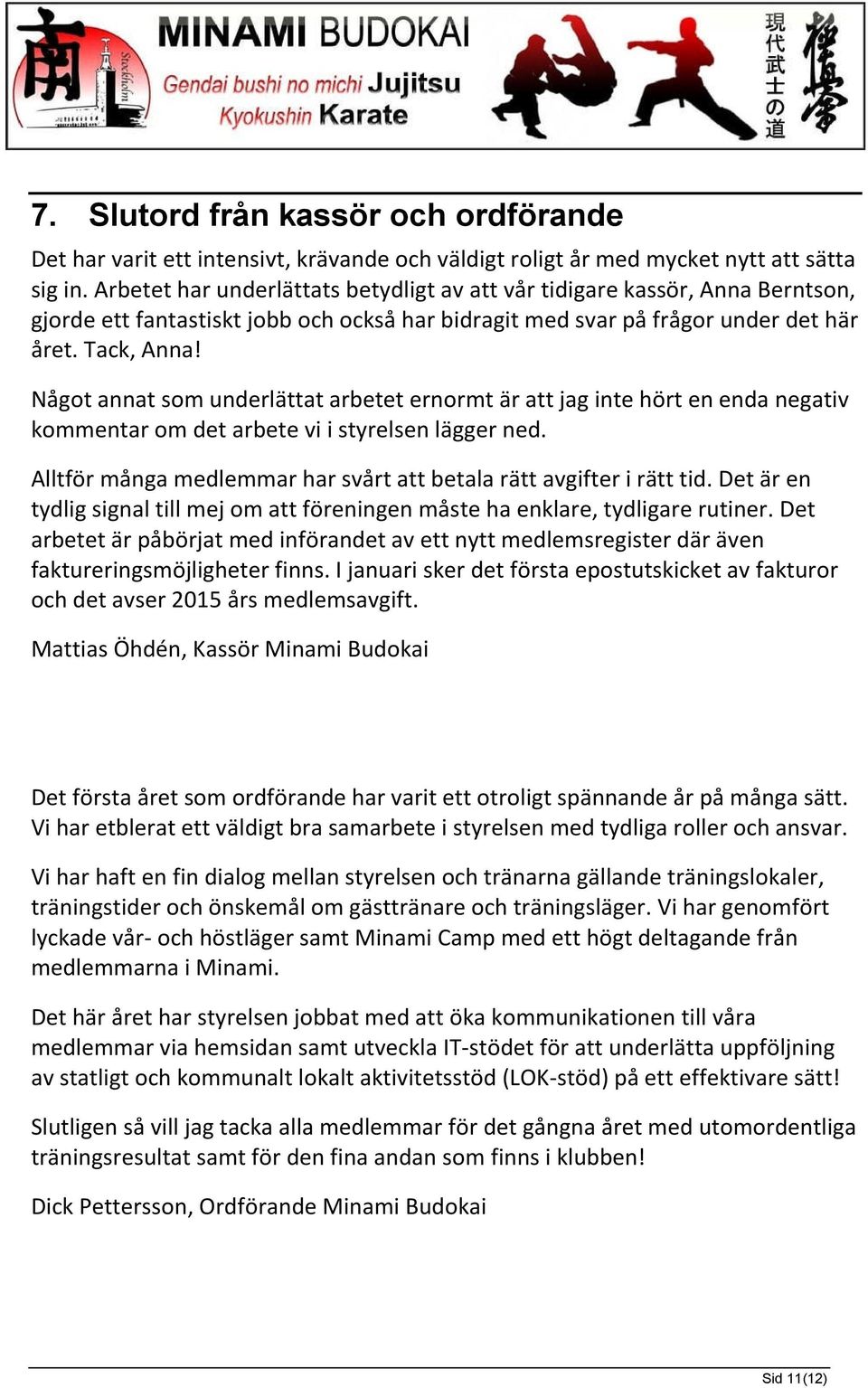 南 Stockholm

MINAMI BUDOKAI
Gendai bushi no michi Jujitsu
Kyokushin Karate

現代武士の道

極真會

7. Slutord från kassör och ordförande

Det har varit ett intensivt, krävande och väldigt roligt år med mycket nytt att sätta sig in. Arbetet har underlättats betydligt av att vår tidigare kassör, Anna Berntson, gjorde ett fantastiskt jobb och också har bidragit med svar på frågor under det här året. Tack, Anna!

Något annat som underlättat arbetet ernormt är att jag inte hört en enda negativ kommentar om det arbete vi i styrelsen lägger ned.

Alltför många medlemmar har svårt att betala rätt avgifter i rätt tid. Det är en tydlig signal till mej om att föreningen måste ha enklare, tydligare rutiner. Det arbetet är påbörjat med införandet av ett nytt medlemsregister där även faktureringsmöjligheter finns. I januari sker det första epostutskicket av fakturor och det avser 2015 års medlemsavgift.

Mattias Öhdén, Kassör Minami Budokai

Det första året som ordförande har varit ett otroligt spännande år på många sätt. Vi har etblerat ett väldigt bra samarbete i styrelsen med tydliga roller och ansvar.

Vi har haft en fin dialog mellan styrelsen och tränarna gällande träningslokaler, träningstider och önskemål om gästtränare och träningsläger. Vi har genomfört lyckade vår- och höstläger samt Minami Camp med ett högt deltagande från medlemmarna i Minami.

Det här året har styrelsen jobbat med att öka kommunikationen till våra medlemmar via hemsidan samt utveckla IT-stödet för att underlätta uppföljning av statligt och kommunalt lokalt aktivitetsstöd (LOK-stöd) på ett effektivare sätt!

Slutligen så vill jag tacka alla medlemmar för det gångna året med utomordentliga träningsresultat samt för den fina andan som finns i klubben!

Dick Pettersson, Ordförande Minami Budokai

Sid 11(12)